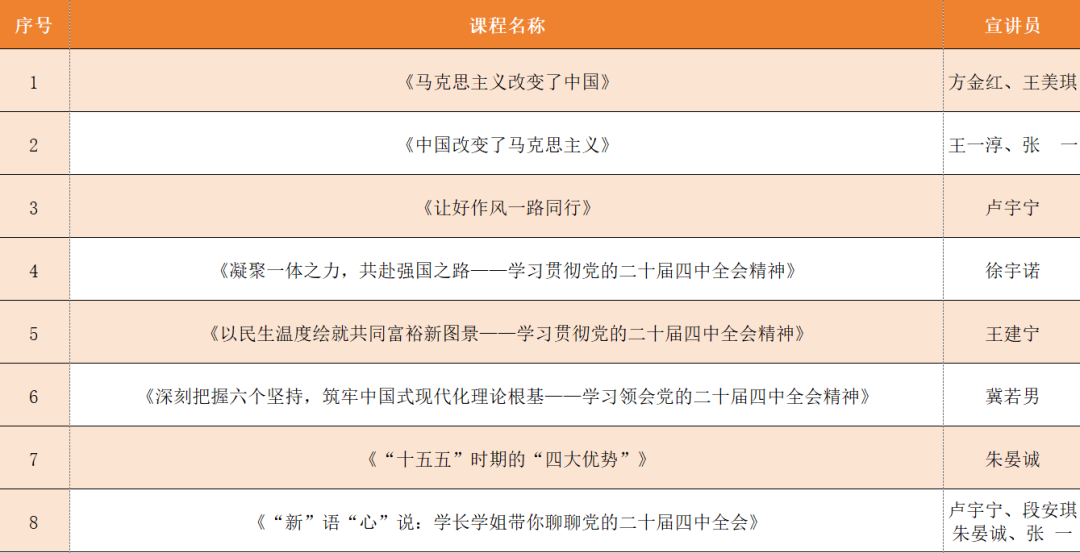 | 序号 | 课程名称 | 宣讲员 |
|---|---|---|
| 1 | 《马克思主义改变了中国》 | 方金红、王美琪 |
| 2 | 《中国改变了马克思主义》 | 王一淳、张 一 |
| 3 | 《让好作风一路同行》 | 卢宇宁 |
| 4 | 《凝聚一体之力，共赴强国之路——学习贯彻党的二十届四中全会精神》 | 徐宇诺 |
| 5 | 《以民生温度绘就共同富裕新图景——学习贯彻党的二十届四中全会精神》 | 王建宁 |
| 6 | 《深刻把握六个坚持，筑牢中国式现代化理论根基——学习领会党的二十届四中全会精神》 | 冀若男 |
| 7 | 《“十五五”时期的“四大优势”》 | 朱晏诚 |
| 8 | 《“新”语“心”说：学长学姐带你聊聊党的二十届四中全会》 | 卢宇宁、段安琪 朱晏诚、张 一 |